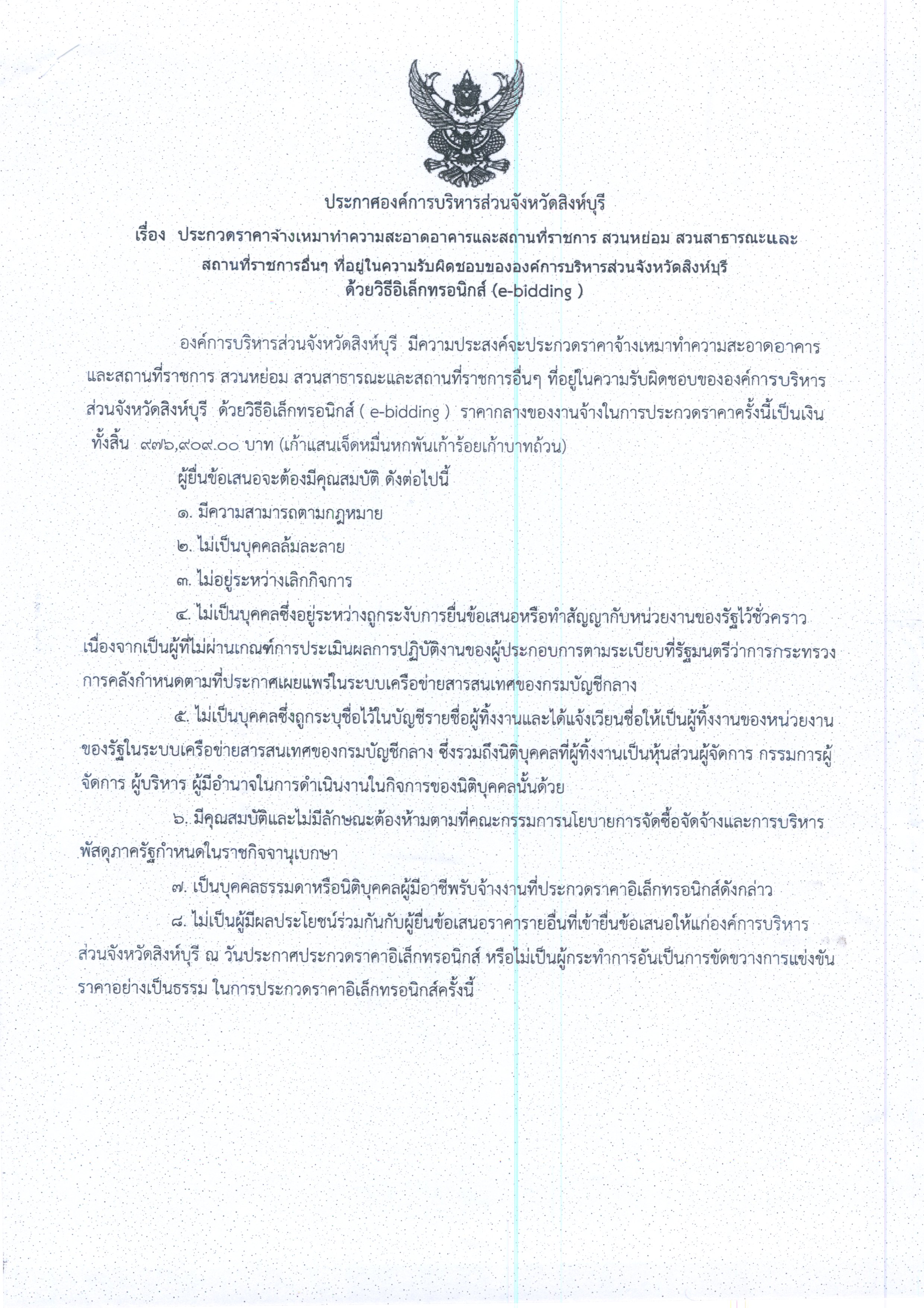 ประกาศองค์การบริหารส่วนจังหวัดสิงห์บุรี

เรื่อง ประกวดราคาจ้างเหมาทำความสะอาดอาคารและสถานที่ราชการ สวนหย่อม สวนสาธารณะและสถานที่ราชการอื่นๆ ที่อยู่ในความรับผิดชอบขององค์การบริหารส่วนจังหวัดสิงห์บุรี ด้วยวิธีอิเล็กทรอนิกส์ (e-bidding )

องค์การบริหารส่วนจังหวัดสิงห์บุรี มีความประสงค์จะประกวดราคาจ้างเหมาทำความสะอาดอาคารและสถานที่ราชการ สวนหย่อม สวนสาธารณะและสถานที่ราชการอื่นๆ ที่อยู่ในความรับผิดชอบขององค์การบริหารส่วนจังหวัดสิงห์บุรี ด้วยวิธีอิเล็กทรอนิกส์ ( e-bidding ) ราคากลางของงานจ้างในการประกวดราคาครั้งนี้เป็นเงินทั้งสิ้น ๙๗๖,๙๐๙.๐๐ บาท (เก้าแสนเจ็ดหมื่นหกพันเก้าร้อยเก้าบาทถ้วน)

ผู้ยื่นข้อเสนอจะต้องมีคุณสมบัติ ดังต่อไปนี้

๑. มีความสามารถตามกฎหมาย

๒. ไม่เป็นบุคคลล้มละลาย

๓. ไม่อยู่ระหว่างเลิกกิจการ

๔. ไม่เป็นบุคคลซึ่งอยู่ระหว่างถูกระงับการยื่นข้อเสนอหรือทำสัญญากับหน่วยงานของรัฐไว้ชั่วคราว เนื่องจากเป็นผู้ที่ไม่ผ่านเกณฑ์การประเมินผลการปฏิบัติงานของผู้ประกอบการตามระเบียบที่รัฐมนตรีว่าการกระทรวงการคลังกำหนดตามที่ประกาศเผยแพร่ในระบบเครือข่ายสารสนเทศของกรมบัญชีกลาง

๕. ไม่เป็นบุคคลซึ่งถูกระบุชื่อไว้ในบัญชีรายชื่อผู้ทิ้งงานและได้แจ้งเวียนชื่อให้เป็นผู้ทิ้งงานของหน่วยงานของรัฐในระบบเครือข่ายสารสนเทศของกรมบัญชีกลาง ซึ่งรวมถึงนิติบุคคลที่ผู้ทิ้งงานเป็นหุ้นส่วนผู้จัดการ กรรมการผู้จัดการ ผู้บริหาร ผู้มีอำนาจในการดำเนินงานในกิจการของนิติบุคคลนั้นด้วย

๖. มีคุณสมบัติและไม่มีลักษณะต้องห้ามตามที่คณะกรรมการนโยบายการจัดซื้อจัดจ้างและการบริหารพัสดุภาครัฐกำหนดในราชกิจจานุเบกษา

๗. เป็นบุคคลธรรมดาหรือนิติบุคคลผู้มีอาชีพรับจ้างงานที่ประกวดราคาอิเล็กทรอนิกส์ดังกล่าว

๘. ไม่เป็นผู้มีผลประโยชน์ร่วมกันกับผู้ยื่นข้อเสนอราคารายอื่นที่เข้ายื่นข้อเสนอให้แก่องค์การบริหารส่วนจังหวัดสิงห์บุรี ณ วันประกาศประกวดราคาอิเล็กทรอนิกส์ หรือไม่เป็นผู้กระทำการอันเป็นการขัดขวางการแข่งขันราคาอย่างเป็นธรรม ในการประกวดราคาอิเล็กทรอนิกส์ครั้งนี้